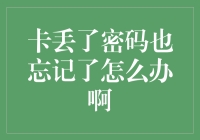 卡丢了密码也忘记了怎么办啊